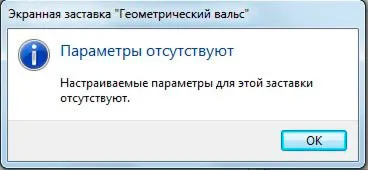 Экранная заставка "Геометрический вальс"

Параметры отсутствуют

Настраиваемые параметры для этой заставки отсутствуют.

OK